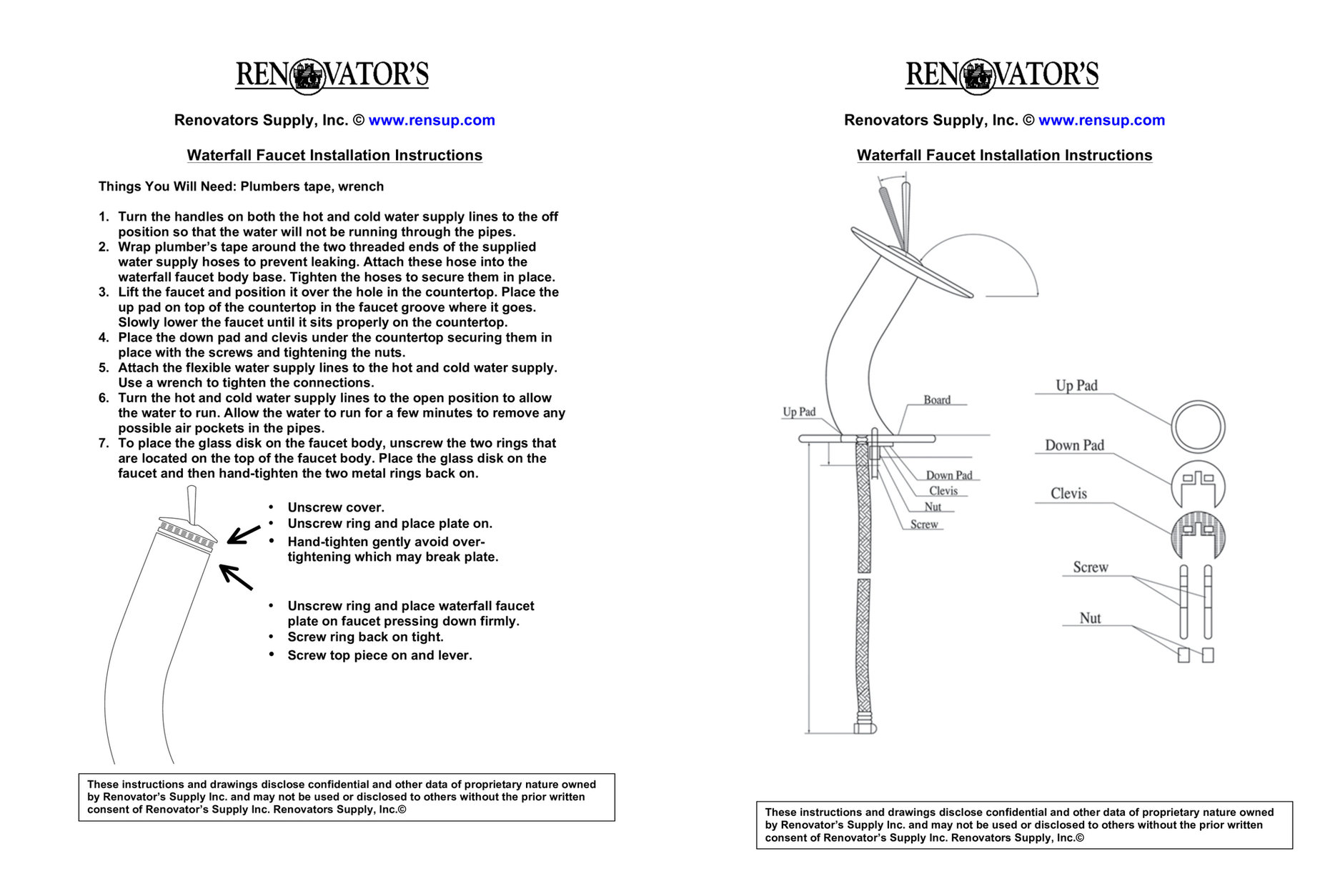 RENOVATOR'S

Renovators Supply, Inc. © www.rensup.com

Waterfall Faucet Installation Instructions

Things You Will Need: Plumbers tape, wrench

1. Turn the handles on both the hot and cold water supply lines to the off position so that the water will not be running through the pipes.
2. Wrap plumber's tape around the two threaded ends of the supplied water supply hoses to prevent leaking. Attach these hose into the waterfall faucet body base. Tighten the hoses to secure them in place.
3. Lift the faucet and position it over the hole in the countertop. Place the up pad on top of the countertop in the faucet groove where it goes. Slowly lower the faucet until it sits properly on the countertop.
4. Place the down pad and clevis under the countertop securing them in place with the screws and tightening the nuts.
5. Attach the flexible water supply lines to the hot and cold water supply. Use a wrench to tighten the connections.
6. Turn the hot and cold water supply lines to the open position to allow the water to run. Allow the water to run for a few minutes to remove any possible air pockets in the pipes.
7. To place the glass disk on the faucet body, unscrew the two rings that are located on the top of the faucet body. Place the glass disk on the faucet and then hand-tighten the two metal rings back on.

• Unscrew cover.
• Unscrew ring and place plate on.
• Hand-tighten gently avoid over-tightening which may break plate.

• Unscrew ring and place waterfall faucet plate on faucet pressing down firmly.
• Screw ring back on tight.
• Screw top piece on and lever.

These instructions and drawings disclose confidential and other data of proprietary nature owned by Renovator's Supply Inc. and may not be used or disclosed to others without the prior written consent of Renovator's Supply Inc. Renovators Supply, Inc.©

RENOVATOR'S

Renovators Supply, Inc. © www.rensup.com

Waterfall Faucet Installation Instructions

Up Pad
Board
Down Pad
Clevis
Nut
Screw

Up Pad
Down Pad
Clevis
Screw
Nut

These instructions and drawings disclose confidential and other data of proprietary nature owned by Renovator's Supply Inc. and may not be used or disclosed to others without the prior written consent of Renovator's Supply Inc. Renovators Supply, Inc.©